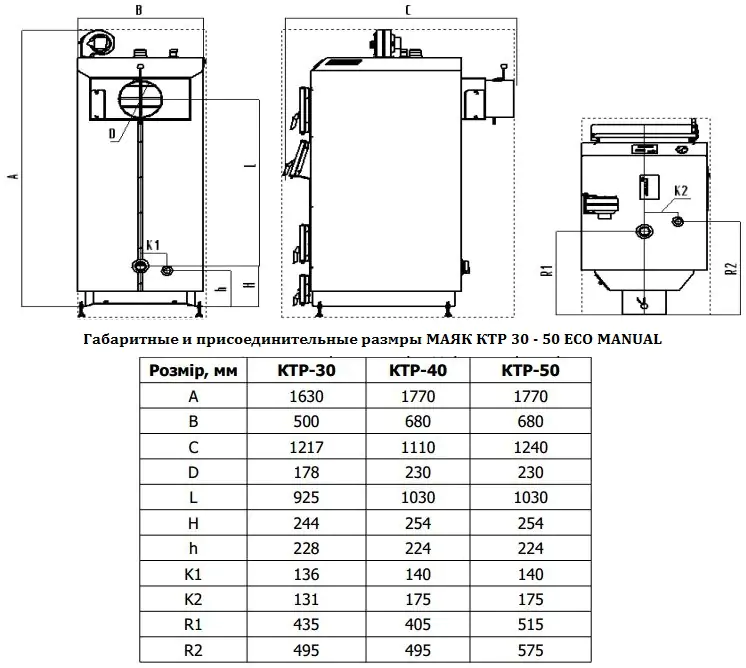 B

C

A

D

L

K1

h

H

K2

R1

R2

Габаритные и присоединительные размры МАЯК КТР 30 - 50 ECO MANUAL

| Розмір, мм | КТР-30 | КТР-40 | КТР-50 |
|---|---|---|---|
| A | 1630 | 1770 | 1770 |
| B | 500 | 680 | 680 |
| C | 1217 | 1110 | 1240 |
| D | 178 | 230 | 230 |
| L | 925 | 1030 | 1030 |
| H | 244 | 254 | 254 |
| h | 228 | 224 | 224 |
| K1 | 136 | 140 | 140 |
| K2 | 131 | 175 | 175 |
| R1 | 435 | 405 | 515 |
| R2 | 495 | 495 | 575 |